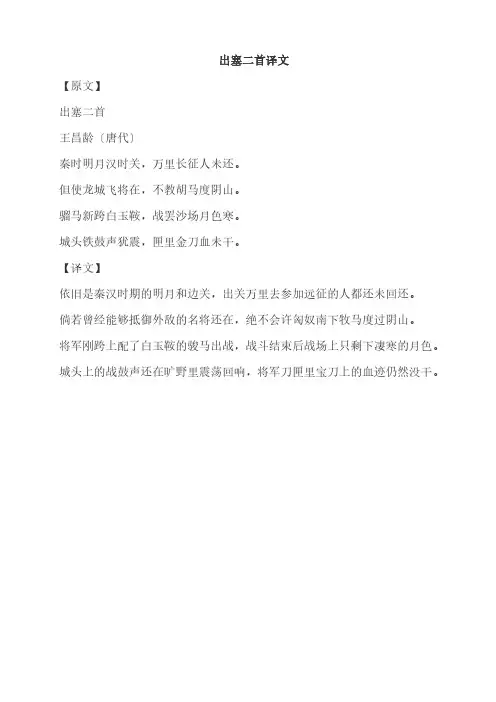 出塞二首译文

【原文】

出塞二首

王昌龄〔唐代〕

秦时明月汉时关，万里长征人未还。

但使龙城飞将在，不教胡马度阴山。

骝马新跨白玉鞍，战罢沙场月色寒。

城头铁鼓声犹震，匣里金刀血未干。

【译文】

依旧是秦汉时期的明月和边关，出关万里去参加远征的人都还未回还。

倘若曾经能够抵御外敌的名将还在，绝不会许匈奴南下牧马度过阴山。

将军刚跨上配了白玉鞍的骏马出战，战斗结束后战场上只剩下凄寒的月色。

城头上的战鼓声还在旷野里震荡回响，将军刀匣里宝刀上的血迹仍然没干。